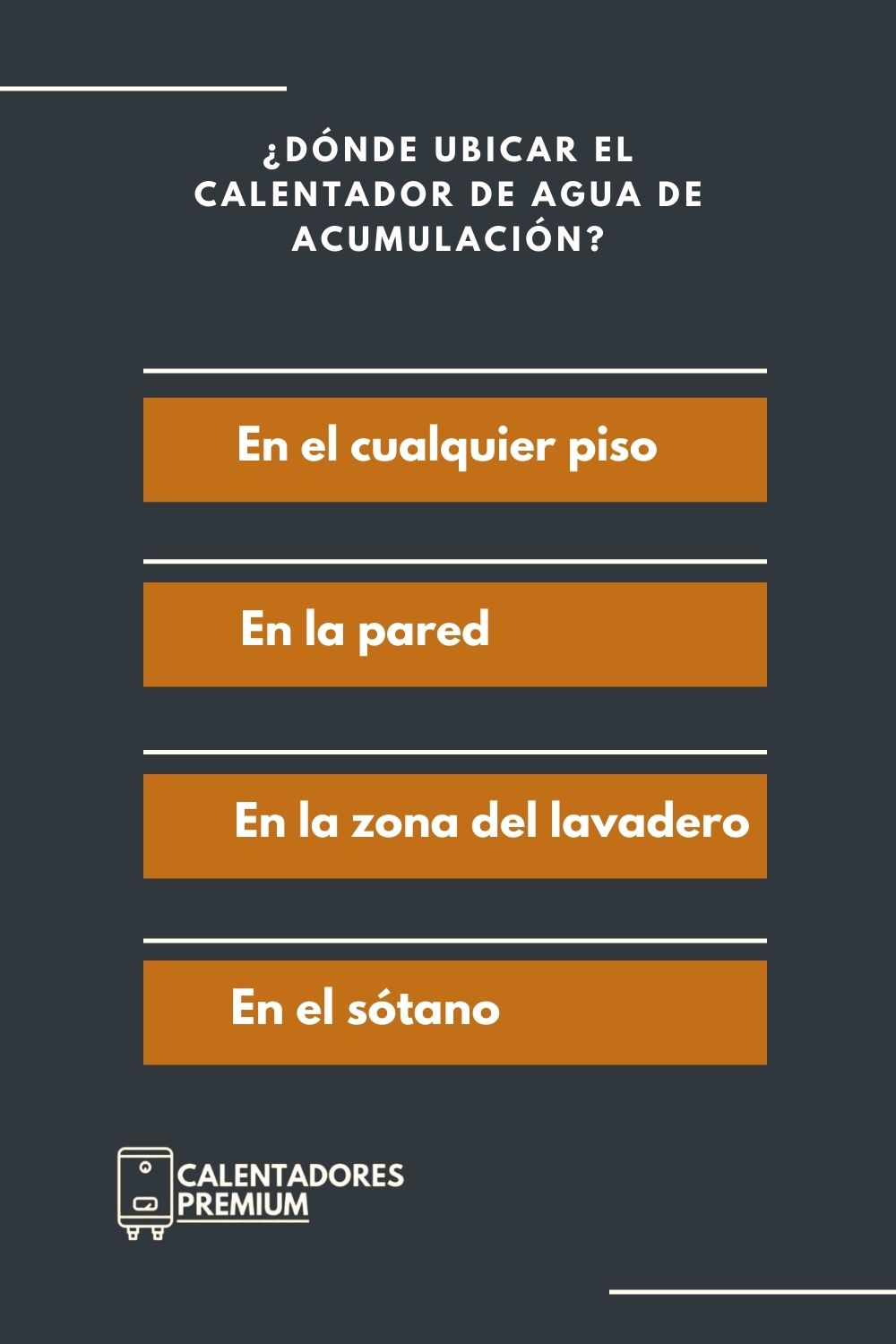 ¿DÓNDE UBICAR EL CALENTADOR DE AGUA DE ACUMULACIÓN?

En el cualquier piso

En la pared

En la zona del lavadero

En el sótano

CALENTADORES PREMIUM